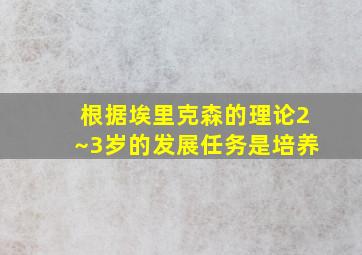 根据埃里克森的理论2~3岁的发展任务是培养